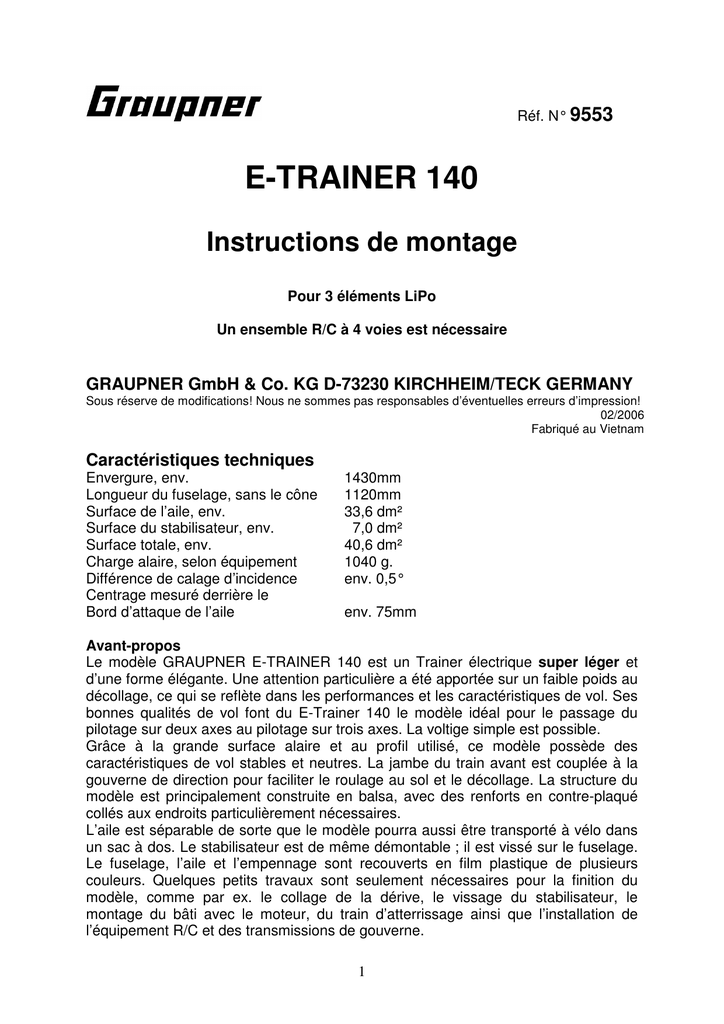 Graupner

Réf. N° 9553

E-TRAINER 140

Instructions de montage

Pour 3 éléments LiPo

Un ensemble R/C à 4 voies est nécessaire

GRAUPNER GmbH & Co. KG D-73230 KIRCHHEIM/TECK GERMANY
Sous réserve de modifications! Nous ne sommes pas responsables d'éventuelles erreurs d'impression!
02/2006
Fabriqué au Vietnam

Caractéristiques techniques

| | |
|---|---|
| Envergure, env. | 1430mm |
| Longueur du fuselage, sans le cône | 1120mm |
| Surface de l'aile, env. | 33,6 dm² |
| Surface du stabilisateur, env. | 7,0 dm² |
| Surface totale, env. | 40,6 dm² |
| Charge alaire, selon équipement | 1040 g. |
| Différence de calage d'incidence | env. 0,5° |
| Centrage mesuré derrière le Bord d'attaque de l'aile | env. 75mm |

Avant-propos
Le modèle GRAUPNER E-TRAINER 140 est un Trainer électrique super léger et d'une forme élégante. Une attention particulière a été apportée sur un faible poids au décollage, ce qui se reflète dans les performances et les caractéristiques de vol. Ses bonnes qualités de vol font du E-Trainer 140 le modèle idéal pour le passage du pilotage sur deux axes au pilotage sur trois axes. La voltige simple est possible.
Grâce à la grande surface alaire et au profil utilisé, ce modèle possède des caractéristiques de vol stables et neutres. La jambe du train avant est couplée à la gouverne de direction pour faciliter le roulage au sol et le décollage. La structure du modèle est principalement construite en balsa, avec des renforts en contre-plaqué collés aux endroits particulièrement nécessaires.
L'aile est séparable de sorte que le modèle pourra aussi être transporté à vélo dans un sac à dos. Le stabilisateur est de même démontable ; il est vissé sur le fuselage. Le fuselage, l'aile et l'empennage sont recouverts en film plastique de plusieurs couleurs. Quelques petits travaux sont seulement nécessaires pour la finition du modèle, comme par ex. le collage de la dérive, le vissage du stabilisateur, le montage du bâti avec le moteur, du train d'atterrissage ainsi que l'installation de l'équipement R/C et des transmissions de gouverne.

1